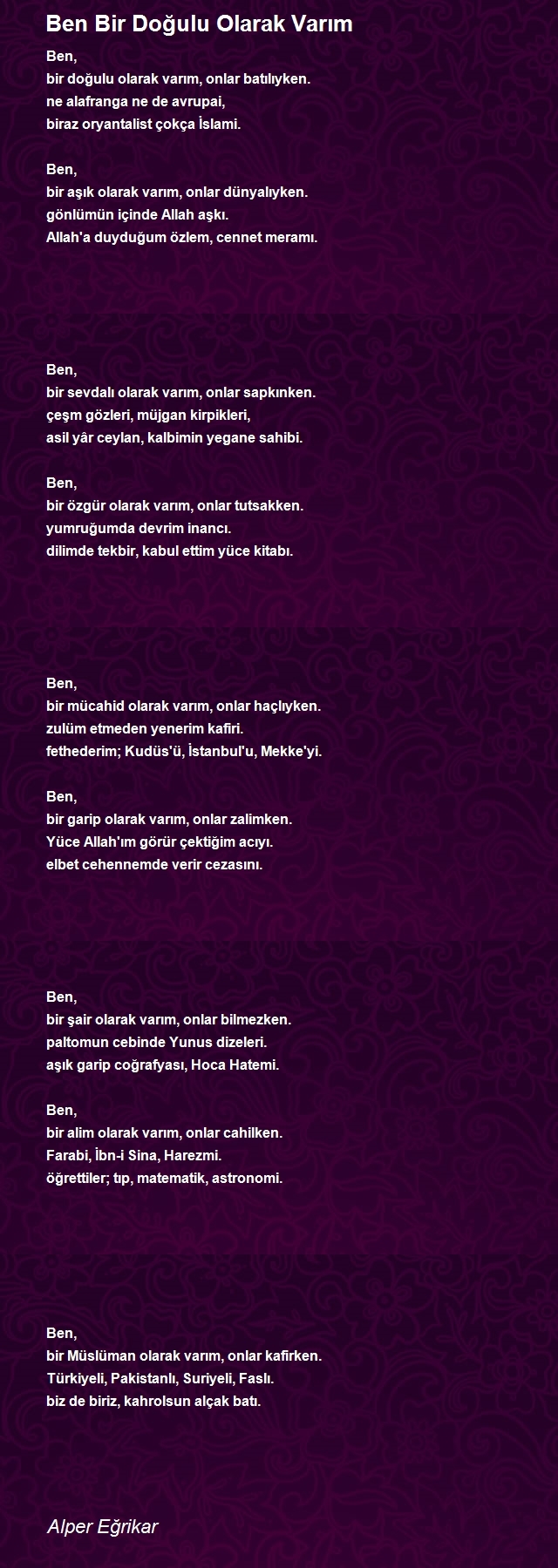 Ben Bir Doğulu Olarak Varım

Ben,
bir doğulu olarak varım, onlar batılıyken.
ne alafranga ne de avrupai,
biraz oryantalist çokça İslami.

Ben,
bir aşık olarak varım, onlar dünyalıyken.
gönlümün içinde Allah aşkı.
Allah'a duyduğum özlem, cennet meramı.

Ben,
bir sevdalı olarak varım, onlar sapkınken.
çeşm gözleri, müjgan kirpikleri,
asil yâr ceylan, kalbimin yegane sahibi.

Ben,
bir özgür olarak varım, onlar tutsakken.
yumruğumda devrim inancı.
dilimde tekbir, kabul ettim yüce kitabı.

Ben,
bir mücahid olarak varım, onlar haçlıyken.
zulüm etmeden yenerim kafiri.
fethederim; Kudüs'ü, İstanbul'u, Mekke'yi.

Ben,
bir garip olarak varım, onlar zalimken.
Yüce Allah'ım görür çektiğim acıyı.
elbet cehennemde verir cezasını.

Ben,
bir şair olarak varım, onlar bilmezken.
paltomun cebinde Yunus dizeleri.
aşık garip coğrafyası, Hoca Hatemi.

Ben,
bir alim olarak varım, onlar cahilken.
Farabi, İbn-i Sina, Harezmi.
öğrettiler; tıp, matematik, astronomi.

Ben,
bir Müslüman olarak varım, onlar kafirken.
Türkiyeli, Pakistanlı, Suriyeli, Faslı.
biz de biriz, kahrolsun alçak batı.

Alper Eğrikar